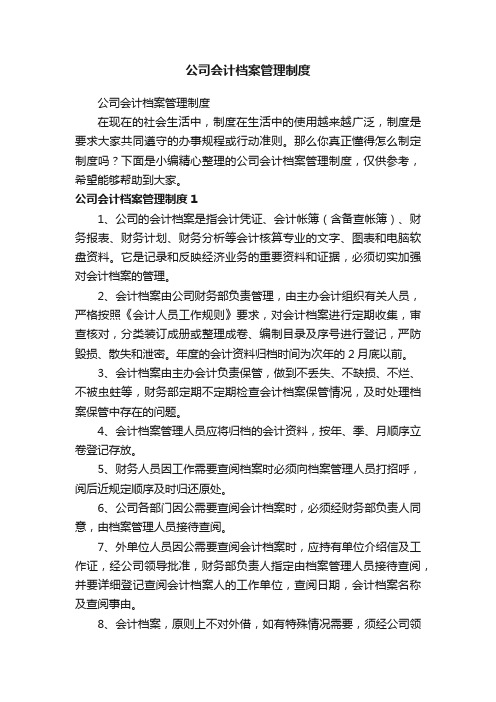 公司会计档案管理制度

公司会计档案管理制度

在现在的社会生活中，制度在生活中的使用越来越广泛，制度是要求大家共同遵守的办事规程或行动准则。那么你真正懂得怎么制定制度吗？下面是小编精心整理的公司会计档案管理制度，仅供参考，希望能够帮助到大家。

公司会计档案管理制度 1

1、公司的会计档案是指会计凭证、会计帐簿（含备查帐簿）、财务报表、财务计划、财务分析等会计核算专业的文字、图表和电脑软盘资料。它是记录和反映经济业务的重要资料和证据，必须切实加强对会计档案的管理。

2、会计档案由公司财务部负责管理，由主办会计组织有关人员，严格按照《会计人员工作规则》要求，对会计档案进行定期收集，审查核对，分类装订成册或整理成卷、编制目录及序号进行登记，严防毁损、散失和泄密。年度的会计资料归档时间为次年的 2 月底以前。

3、会计档案由主办会计负责保管，做到不丢失、不缺损、不烂、不被虫蛀等，财务部定期不定期检查会计档案保管情况，及时处理档案保管中存在的问题。

4、会计档案管理人员应将归档的会计资料，按年、季、月顺序立卷登记存放。

5、财务人员因工作需要查阅档案时必须向档案管理人员打招呼，阅后近规定顺序及时归还原处。

6、公司各部门因公需要查阅会计档案时，必须经财务部负责人同意，由档案管理人员接待查阅。

7、外单位人员因公需要查阅会计档案时，应持有单位介绍信及工作证，经公司领导批准，财务部负责人指定由档案管理人员接待查阅，并要详细登记查阅会计档案人的工作单位，查阅日期，会计档案名称及查阅事由。

8、会计档案，原则上不对外借，如有特殊情况需要，须经公司领